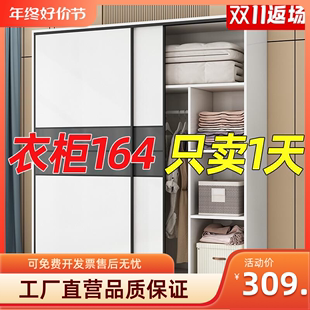 年终好价节

双11返场

衣柜164 只卖1天

可免费开发票售后无忧

工厂直营品质保证

活动价

¥309.